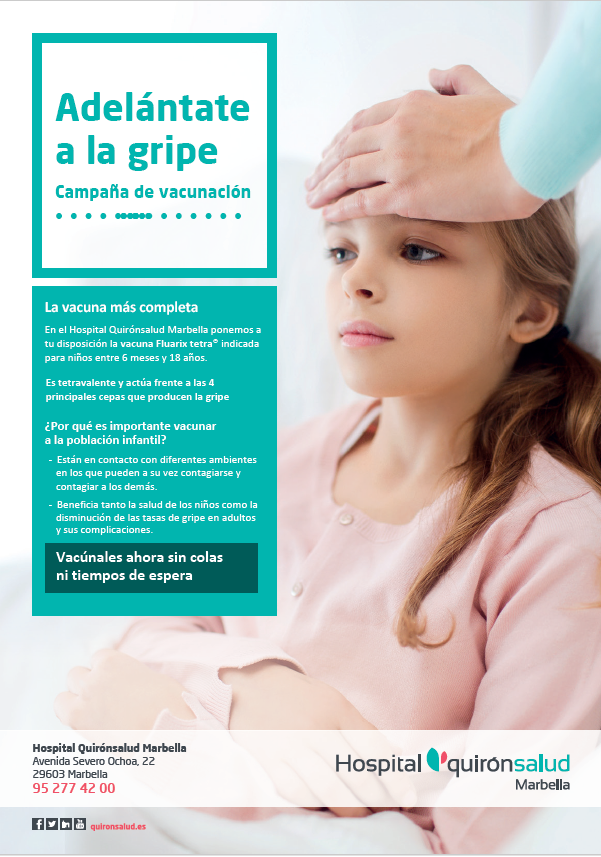 Adelántate a la gripe

Campaña de vacunación

La vacuna más completa

En el Hospital Quirónsalud Marbella ponemos a tu disposición la vacuna Fluarix tetra® indicada para niños entre 6 meses y 18 años.

Es tetravalente y actúa frente a las 4 principales cepas que producen la gripe

¿Por qué es importante vacunar a la población infantil?

- Están en contacto con diferentes ambientes en los que pueden a su vez contagiarse y contagiar a los demás.

- Beneficia tanto la salud de los niños como la disminución de las tasas de gripe en adultos y sus complicaciones.

Vacúnales ahora sin colas ni tiempos de espera

Hospital Quirónsalud Marbella
Avenida Severo Ochoa, 22
29603 Marbella
95 277 42 00

Hospital quirónsalud
Marbella

quironsalud.es